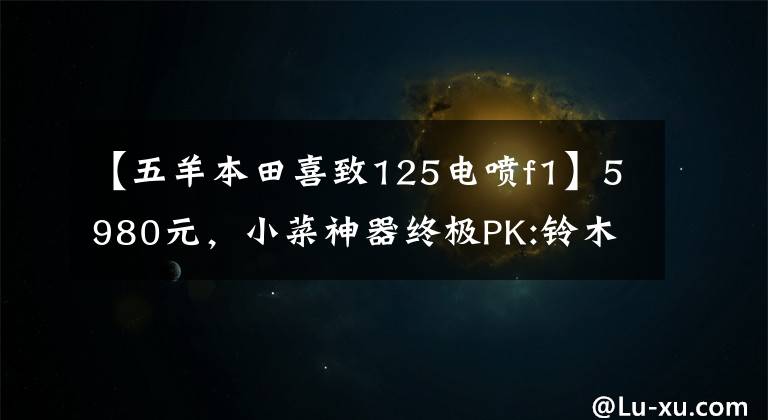 【五羊本田喜致125电喷f1】5980元，小菜神器终极PK:铃木

@Lu-xu.com